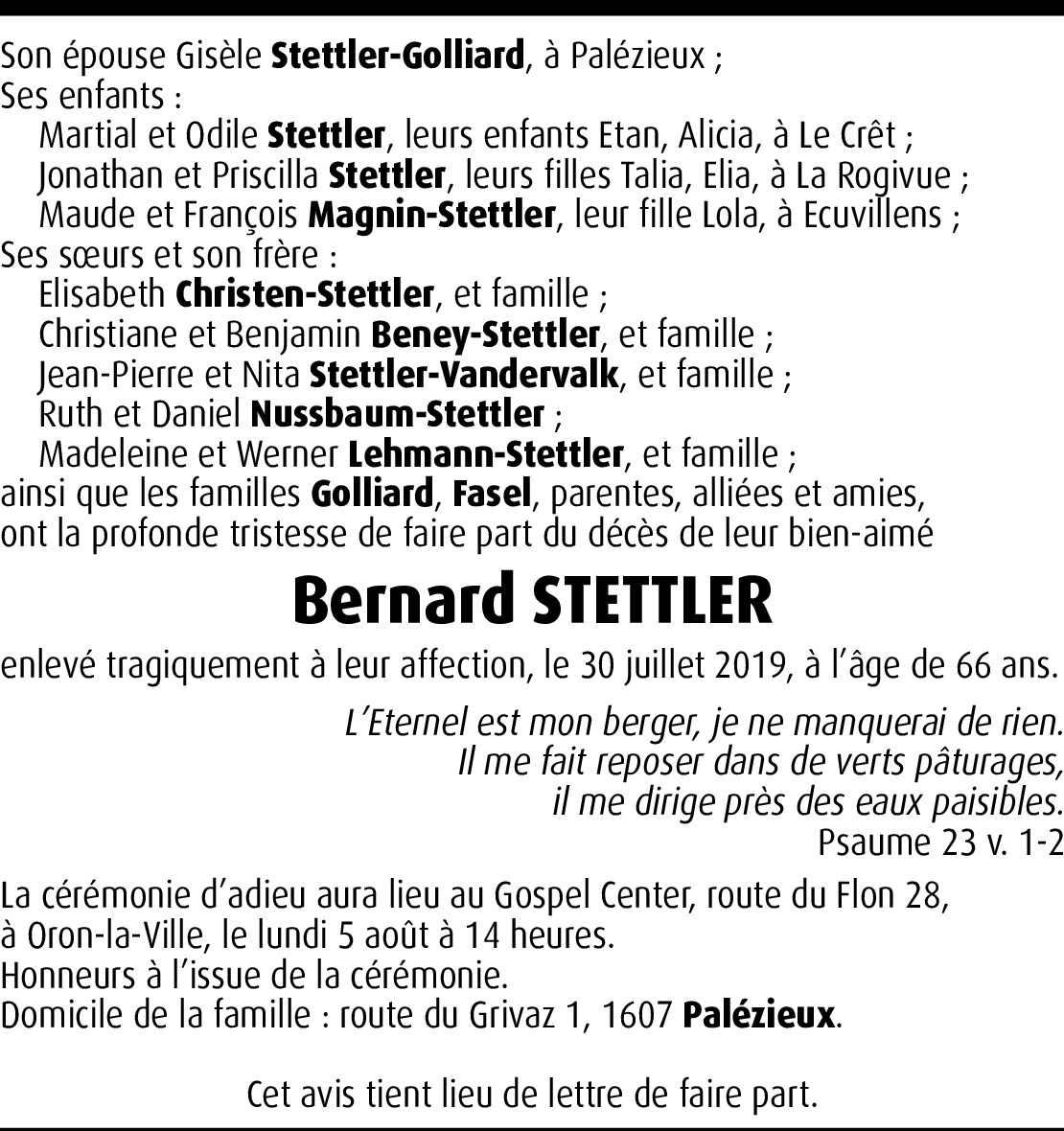 Son épouse Gisèle Stettler-Golliard, à Palézieux ;
Ses enfants :
Martial et Odile Stettler, leurs enfants Etan, Alicia, à Le Crêt ;
Jonathan et Priscilla Stettler, leurs filles Talia, Elia, à La Rogivue ;
Maude et François Magnin-Stettler, leur fille Lola, à Ecuvillens ;
Ses sœurs et son frère :
Elisabeth Christen-Stettler, et famille ;
Christiane et Benjamin Beney-Stettler, et famille ;
Jean-Pierre et Nita Stettler-Vandervalk, et famille ;
Ruth et Daniel Nussbaum-Stettler ;
Madeleine et Werner Lehmann-Stettler, et famille ;
ainsi que les familles Golliard, Fasel, parentes, alliées et amies,
ont la profonde tristesse de faire part du décès de leur bien-aimé

Bernard STETTLER

enlevé tragiquement à leur affection, le 30 juillet 2019, à l'âge de 66 ans.

L'Eternel est mon berger, je ne manquerai de rien.
Il me fait reposer dans de verts pâturages,
il me dirige près des eaux paisibles.
Psaume 23 v. 1-2

La cérémonie d'adieu aura lieu au Gospel Center, route du Flon 28, à Oron-la-Ville, le lundi 5 août à 14 heures.
Honneurs à l'issue de la cérémonie.
Domicile de la famille : route du Grivaz 1, 1607 Palézieux.

Cet avis tient lieu de lettre de faire part.